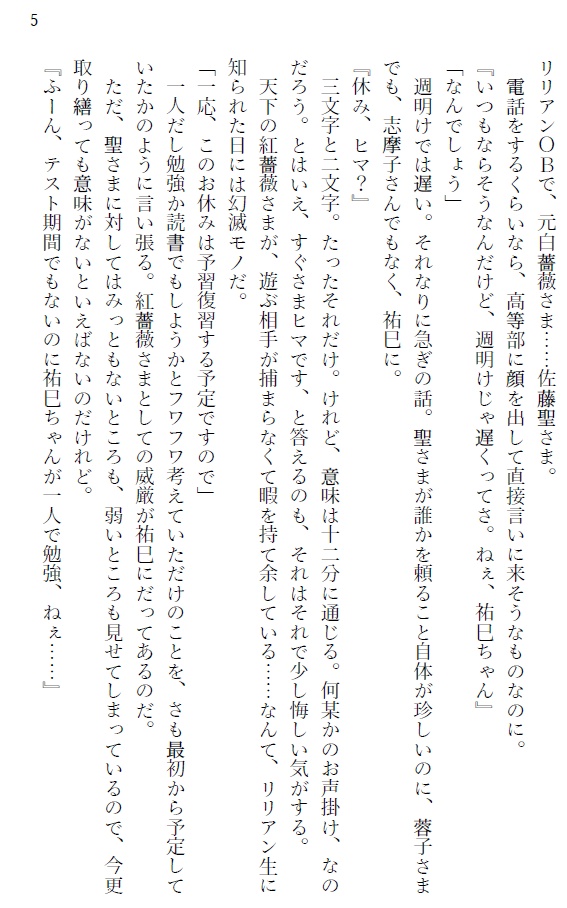 5

リリアンOBで、元白薔薇さま……佐藤聖さま。

電話をするくらいなら、高等部に顔を出して直接言いに来そうなものなのに。

『いつもならそうなんだけど、週明けじゃ遅くってさ。ねぇ、祐巳ちゃん』

「なんでしょう」

週明けでは遅い。それなりに急ぎの話。聖さまが誰かを頼ること自体が珍しいのに、蓉子さまでも、志摩子さんでもなく、祐巳に。

『休み、ヒマ？』

三文字と二文字。たったそれだけ。けれど、意味は十二分に通じる。何某かのお声掛け、なのだろう。とはいえ、すぐさまヒマです、と答えるのも、それはそれで少し悔しい気がする。

天下の紅薔薇さまが、遊ぶ相手が捕まらなくて暇を持て余している……なんて、リリアン生に知られた日には幻滅モノだ。

「一応、このお休みは予習復習する予定ですので」

一人だし勉強か読書でもしようかとフワフワ考えていただけのことを、さも最初から予定していたかのように言い張る。紅薔薇さまとしての威厳が祐巳にだってあるのだ。

ただ、聖さまに対してはみっともないところも、弱いところも見せてしまっているので、今更取り繕っても意味がないといえばないのだけれど。

『ふーん、テスト期間でもないのに祐巳ちゃんが一人で勉強、ねぇ……』